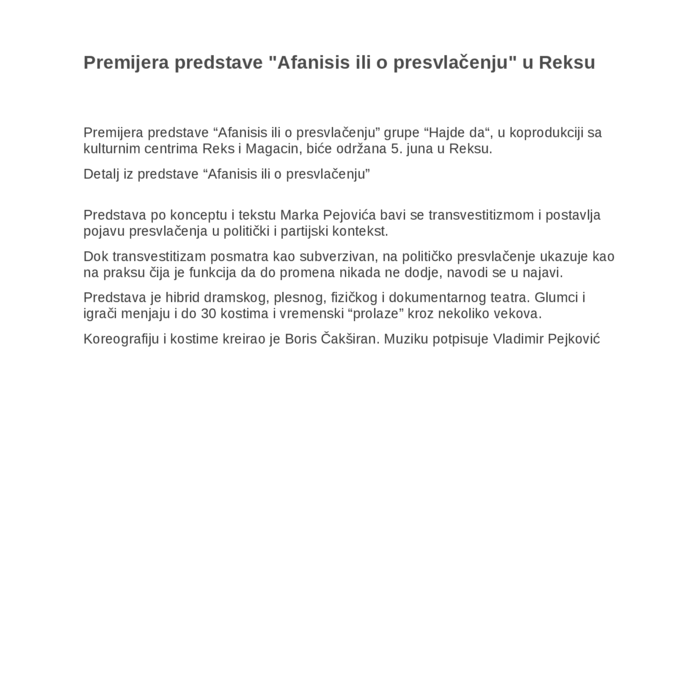 Premijera predstave "Afanisis ili o presvlačenju" u Reksu

Premijera predstave “Afanisis ili o presvlačenju” grupe “Hajde da“, u koprodukciji sa kulturnim centrima Reks i Magacin, biće održana 5. juna u Reksu.

Detalj iz predstave “Afanisis ili o presvlačenju”

Predstava po konceptu i tekstu Marka Pejovića bavi se transvestitizmom i postavlja pojavu presvlačenja u politički i partijski kontekst.

Dok transvestitizam posmatra kao subverzivan, na političko presvlačenje ukazuje kao na praksu čija je funkcija da do promena nikada ne dodje, navodi se u najavi.

Predstava je hibrid dramskog, plesnog, fizičkog i dokumentarnog teatra. Glumci i igrači menjaju i do 30 kostima i vremenski “prolaze” kroz nekoliko vekova.

Koreografiju i kostime kreirao je Boris Čakširan. Muziku potpisuje Vladimir Pejković